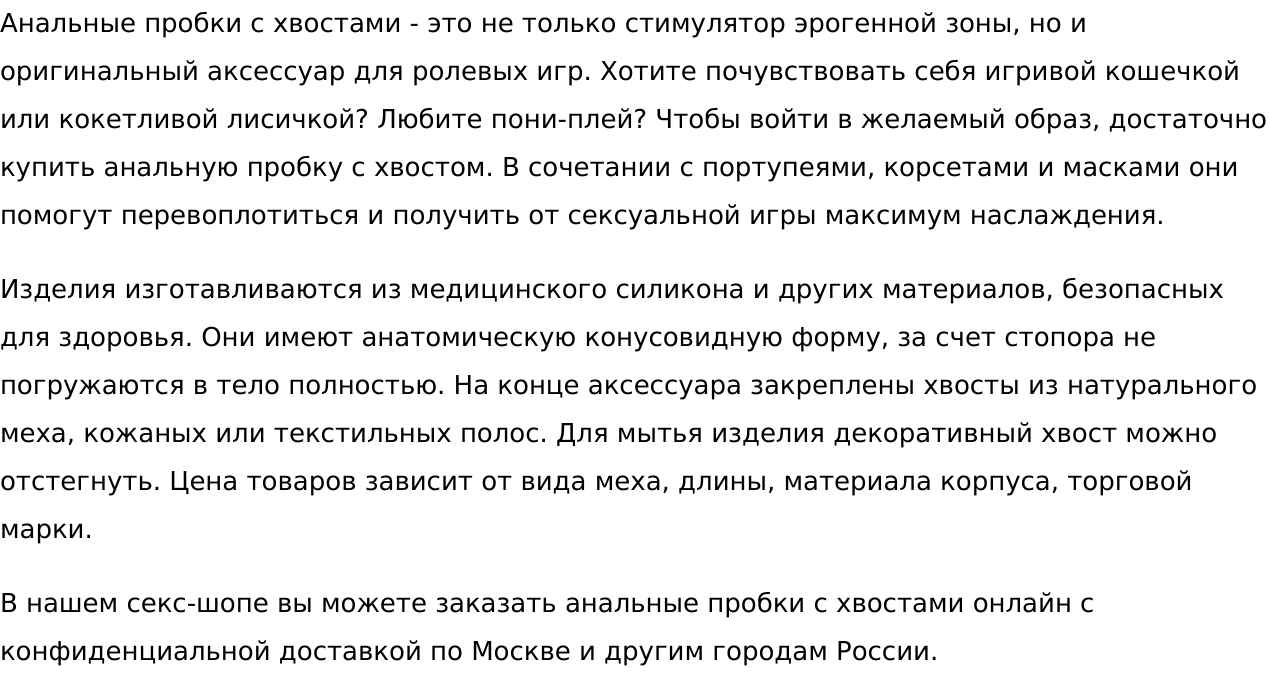 Анальные пробки с хвостами - это не только стимулятор эрогенной зоны, но и оригинальный аксессуар для ролевых игр. Хотите почувствовать себя игривой кошечкой или кокетливой лисичкой? Любите пони-плей? Чтобы войти в желаемый образ, достаточно купить анальную пробку с хвостом. В сочетании с портупеями, корсетами и масками они помогут перевоплотиться и получить от сексуальной игры максимум наслаждения.

Изделия изготавливаются из медицинского силикона и других материалов, безопасных для здоровья. Они имеют анатомическую конусовидную форму, за счет стопора не погружаются в тело полностью. На конце аксессуара закреплены хвосты из натурального меха, кожаных или текстильных полос. Для мытья изделия декоративный хвост можно отстегнуть. Цена товаров зависит от вида меха, длины, материала корпуса, торговой марки.

В нашем секс-шопе вы можете заказать анальные пробки с хвостами онлайн с конфиденциальной доставкой по Москве и другим городам России.